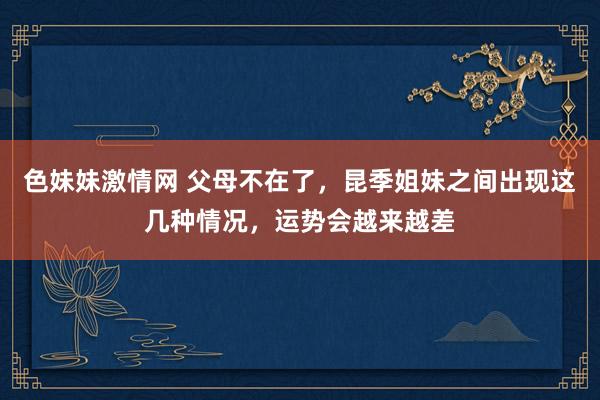 色妹妹激情网 父母不在了，昆季姐妹之间出现这几种情况，运势会越来越差